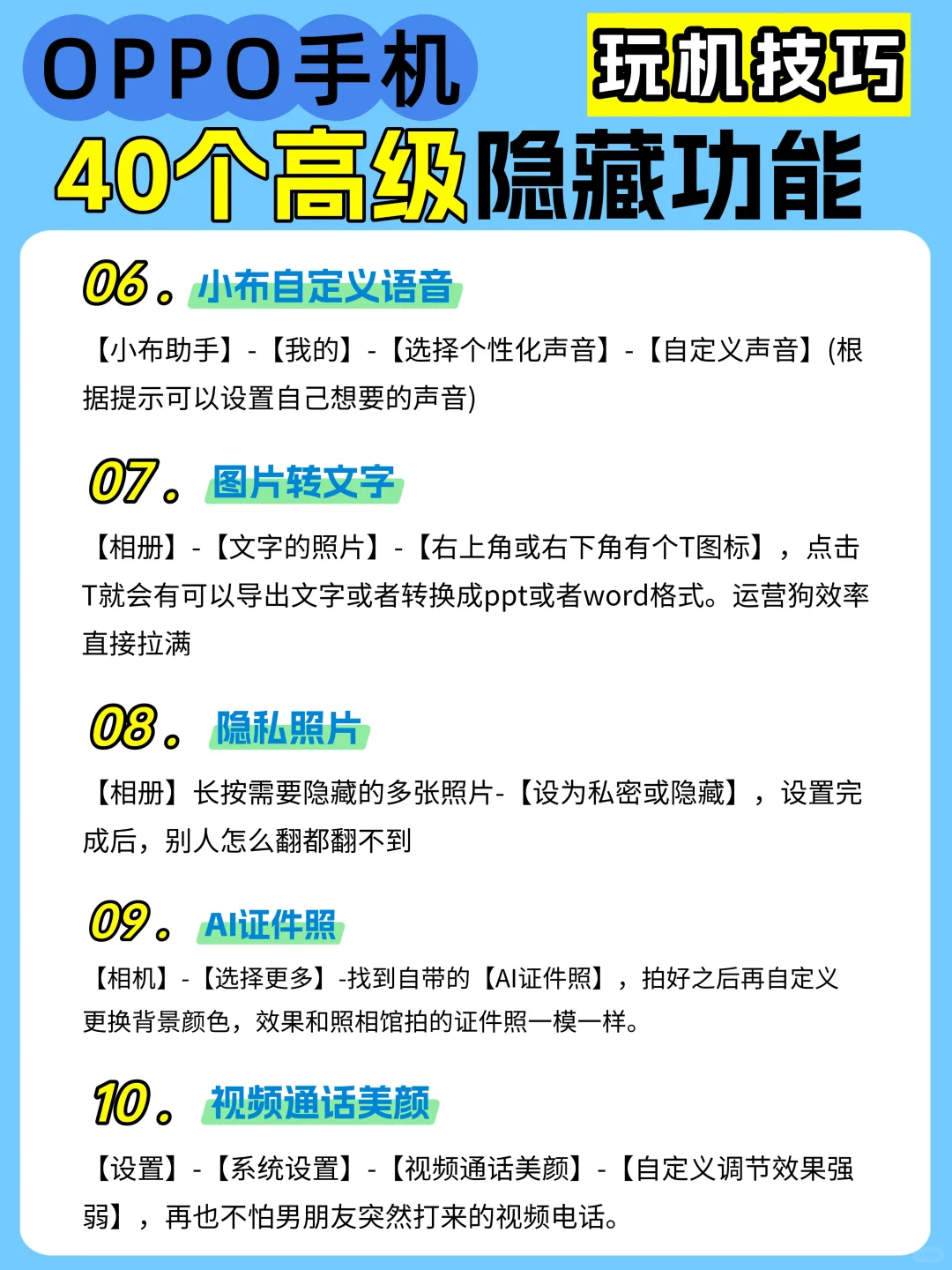 OPPO手机 玩机技巧

40个高级隐藏功能

06。小布自定义语音

【小布助手】-【我的】-【选择个性化声音】-【自定义声音】(根据提示可以设置自己想要的声音)

07。图片转文字

【相册】-【文字的照片】-【右上角或右下角有个T图标】，点击T就会有可以导出文字或者转换成ppt或者word格式。运营狗效率直接拉满

08。隐私照片

【相册】长按需要隐藏的多张照片-【设为私密或隐藏】，设置完成后，别人怎么翻都翻不到

09。AI证件照

【相机】-【选择更多】-找到自带的【AI证件照】，拍好之后再自定义更换背景颜色，效果和照相馆拍的证件照一模一样。

10。视频通话美颜

【设置】-【系统设置】-【视频通话美颜】-【自定义调节效果强弱】，再也不怕男朋友突然打来的视频电话。